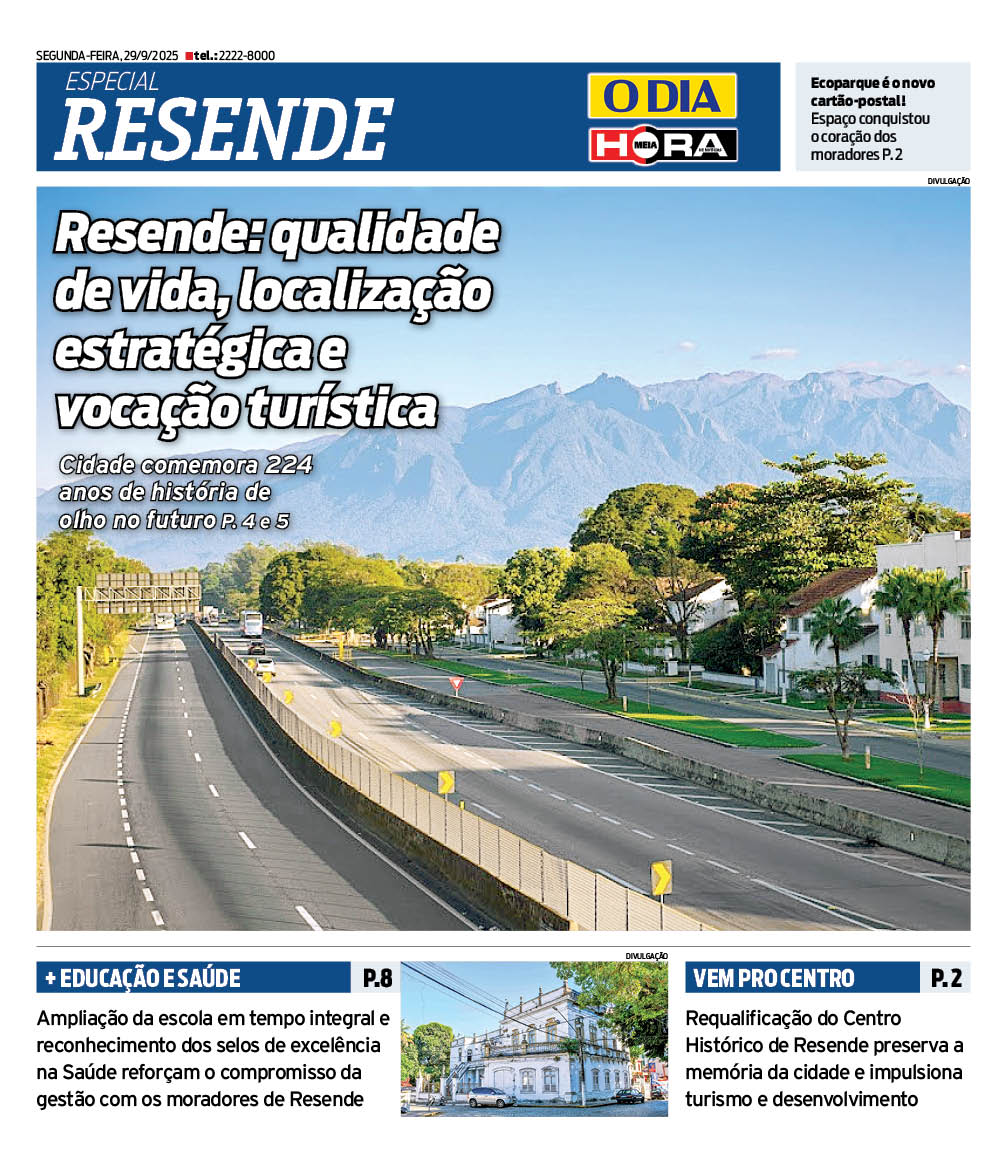 SEGUNDA-FEIRA, 29/9/2025 tel.: 2222-8000

ESPECIAL
RESENDE

O DIA
MEIA HORA

Ecoparque é o novo cartão-postal! Espaço conquistou o coração dos moradores P. 2

DIVULGAÇÃO

Resende: qualidade de vida, localização estratégica e vocação turística

Cidade comemora 224 anos de história de olho no futuro P. 4 e 5

+ EDUCAÇÃO E SAÚDE P.8

Ampliação da escola em tempo integral e reconhecimento dos selos de excelência na Saúde reforçam o compromisso da gestão com os moradores de Resende

DIVULGAÇÃO

VEM PRO CENTRO P. 2

Requalificação do Centro Histórico de Resende preserva a memória da cidade e impulsiona turismo e desenvolvimento